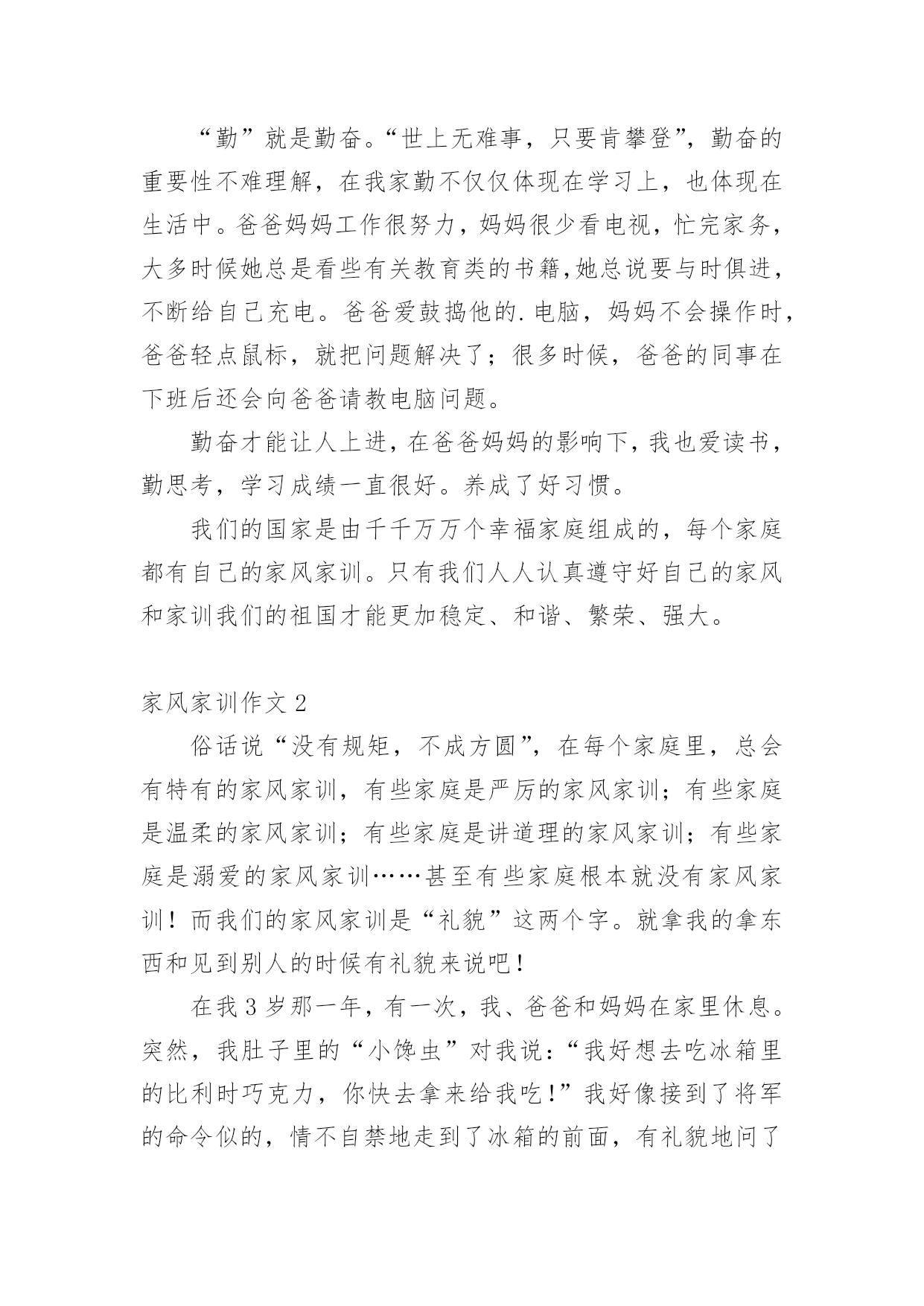 “勤”就是勤奋。“世上无难事，只要肯攀登”，勤奋的重要性不难理解，在我家勤不仅仅体现在学习上，也体现在生活中。爸爸妈妈工作很努力，妈妈很少看电视，忙完家务，大多时候她总是看些有关教育类的书籍，她总说要与时俱进，不断给自己充电。爸爸爱鼓捣他的.电脑，妈妈不会操作时，爸爸轻点鼠标，就把问题解决了；很多时候，爸爸的同事在下班后还会向爸爸请教电脑问题。

勤奋才能让人上进，在爸爸妈妈的影响下，我也爱读书，勤思考，学习成绩一直很好。养成了好习惯。

我们的国家是由千千万万个幸福家庭组成的，每个家庭都有自己的家风家训。只有我们人人认真遵守好自己的家风和家训我们的祖国才能更加稳定、和谐、繁荣、强大。

家风家训作文 2

俗话说“没有规矩，不成方圆”，在每个家庭里，总会有特有的家风家训，有些家庭是严厉的家风家训；有些家庭是温柔的家风家训；有些家庭是讲道理的家风家训；有些家庭是溺爱的家风家训……甚至有些家庭根本就没有家风家训！而我们的家风家训是“礼貌”这两个字。就拿我的拿东西和见到别人的时候有礼貌来说吧！

在我 3 岁那一年，有一次，我、爸爸和妈妈在家里休息。突然，我肚子里的“小馋虫”对我说：“我好想去吃冰箱里的比利时巧克力，你快去拿来给我吃！”我好像接到了将军的命令似的，情不自禁地走到了冰箱的前面，有礼貌地问了